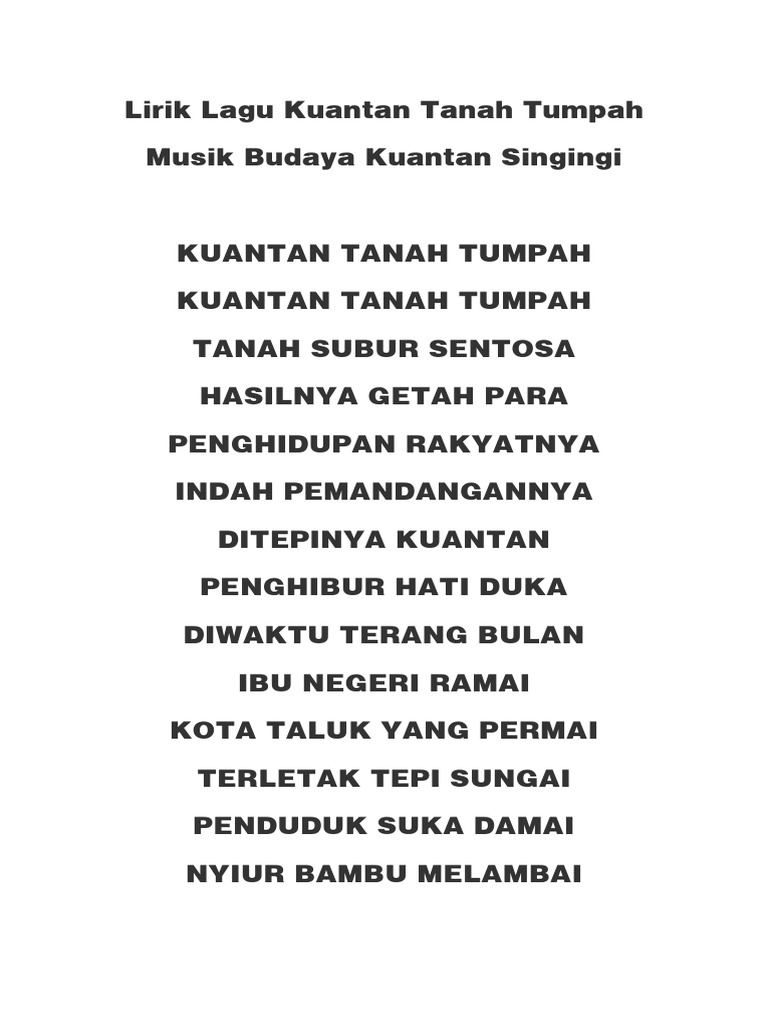 Lirik Lagu Kuantan Tanah Tumpah
Musik Budaya Kuantan Singingi

KUANTAN TANAH TUMPAH
KUANTAN TANAH TUMPAH
TANAH SUBUR SENTOSA
HASILNYA GETAH PARA
PENGHIDUPAN RAKYATNYA
INDAH PEMANDANGANNYA
DITEPINYA KUANTAN
PENGHIBUR HATI DUKA
DIWAKTU TERANG BULAN
IBU NEGERI RAMAI
KOTA TALUK YANG PERMAI
TERLETAK TEPI SUNGAI
PENDUDUK SUKA DAMAI
NYIUR BAMBU MELAMBAI